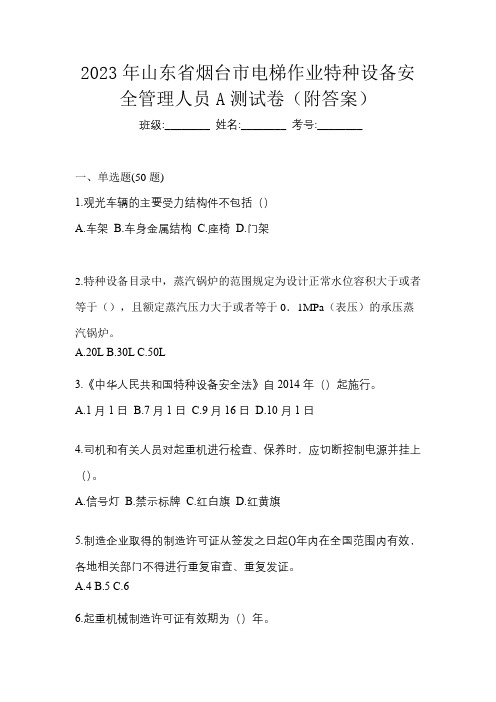 2023 年山东省烟台市电梯作业特种设备安全管理人员 A 测试卷（附答案）

班级:________ 姓名:________ 考号:________

一、单选题(50 题)

1.观光车辆的主要受力结构件不包括（）

A.车架 B.车身金属结构 C.座椅 D.门架

2.特种设备目录中，蒸汽锅炉的范围规定为设计正常水位容积大于或者等于（），且额定蒸汽压力大于或者等于 0．1MPa（表压）的承压蒸汽锅炉。

A.20L B.30L C.50L

3.《中华人民共和国特种设备安全法》自 2014 年（）起施行。

A.1 月 1 日 B.7 月 1 日 C.9 月 16 日 D.10 月 1 日

4.司机和有关人员对起重机进行检查、保养时，应切断控制电源并挂上（）。

A.信号灯 B.禁示标牌 C.红白旗 D.红黄旗

5.制造企业取得的制造许可证从签发之日起()年内在全国范围内有效，各地相关部门不得进行重复审查、重复发证。

A.4 B.5 C.6

6.起重机械制造许可证有效期为（）年。